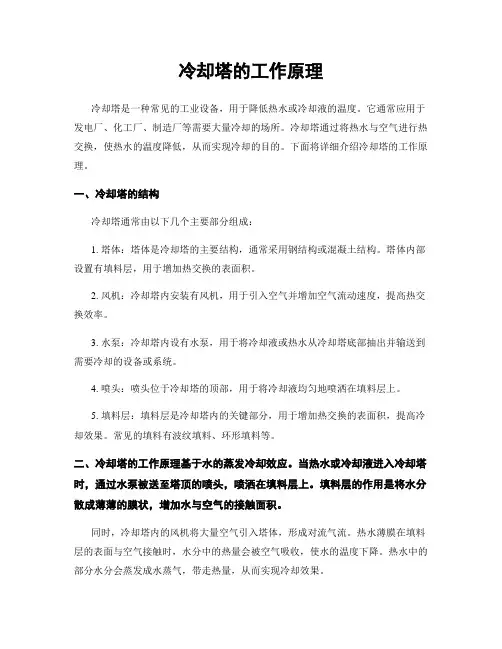 冷却塔的工作原理

冷却塔是一种常见的工业设备，用于降低热水或冷却液的温度。它通常应用于发电厂、化工厂、制造厂等需要大量冷却的场所。冷却塔通过将热水与空气进行热交换，使热水的温度降低，从而实现冷却的目的。下面将详细介绍冷却塔的工作原理。

一、冷却塔的结构

冷却塔通常由以下几个主要部分组成：

1. 塔体：塔体是冷却塔的主要结构，通常采用钢结构或混凝土结构。塔体内部设置有填料层，用于增加热交换的表面积。

2. 风机：冷却塔内安装有风机，用于引入空气并增加空气流动速度，提高热交换效率。

3. 水泵：冷却塔内设有水泵，用于将冷却液或热水从冷却塔底部抽出并输送到需要冷却的设备或系统。

4. 喷头：喷头位于冷却塔的顶部，用于将冷却液均匀地喷洒在填料层上。

5. 填料层：填料层是冷却塔内的关键部分，用于增加热交换的表面积，提高冷却效果。常见的填料有波纹填料、环形填料等。

二、冷却塔的工作原理基于水的蒸发冷却效应。当热水或冷却液进入冷却塔时，通过水泵被送至塔顶的喷头，喷洒在填料层上。填料层的作用是将水分散成薄薄的膜状，增加水与空气的接触面积。

同时，冷却塔内的风机将大量空气引入塔体，形成对流气流。热水薄膜在填料层的表面与空气接触时，水分中的热量会被空气吸收，使水的温度下降。热水中的部分水分会蒸发成水蒸气，带走热量，从而实现冷却效果。